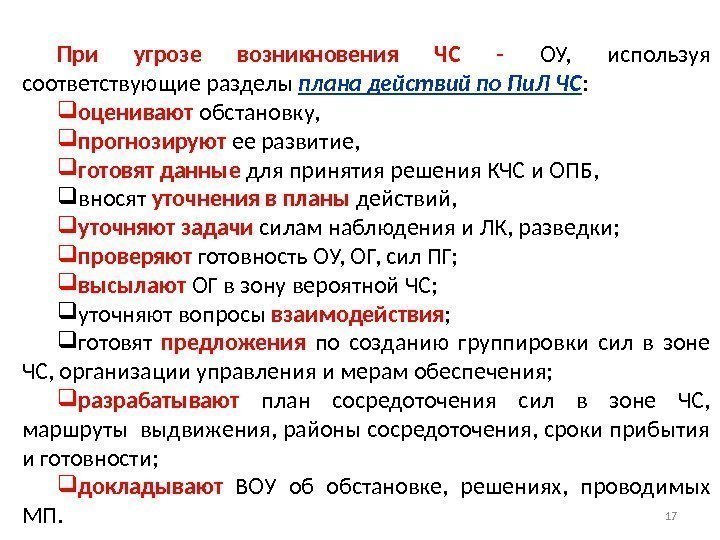 При угрозе возникновения ЧС - ОУ, используя соответствующие разделы плана действий по ПиЛ ЧС:

❑оценивают обстановку,

❑прогнозируют ее развитие,

❑готовят данные для принятия решения КЧС и ОПБ,

❑вносят уточнения в планы действий,

❑уточняют задачи силам наблюдения и ЛК, разведки;

❑проверяют готовность ОУ, ОГ, сил ПГ;

❑высылают ОГ в зону вероятной ЧС;

❑уточняют вопросы взаимодействия;

❑готовят предложения по созданию группировки сил в зоне ЧС, организации управления и мерам обеспечения;

❑разрабатывают план сосредоточения сил в зоне ЧС, маршруты выдвижения, районы сосредоточения, сроки прибытия и готовности;

❑докладывают ВОУ об обстановке, решениях, проводимых МП.

17